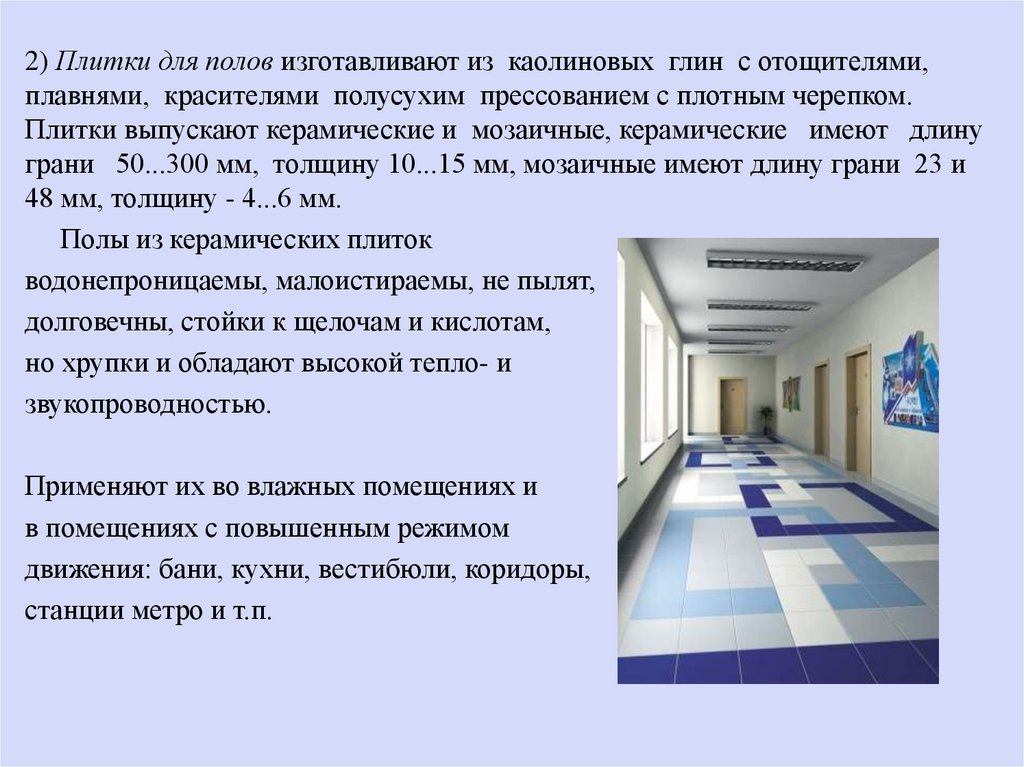 2) Плитки для полов изготавливают из каолиновых глин с отощителями, плавнями, красителями полусухим прессованием с плотным черепком. Плитки выпускают керамические и мозаичные, керамические имеют длину грани 50...300 мм, толщину 10...15 мм, мозаичные имеют длину грани 23 и 48 мм, толщину - 4...6 мм.

Полы из керамических плиток водонепроницаемы, малоистираемы, не пылят, долговечны, стойки к щелочам и кислотам, но хрупки и обладают высокой тепло- и звукопроводностью.

Применяют их во влажных помещениях и в помещениях с повышенным режимом движения: бани, кухни, вестибюли, коридоры, станции метро и т.п.